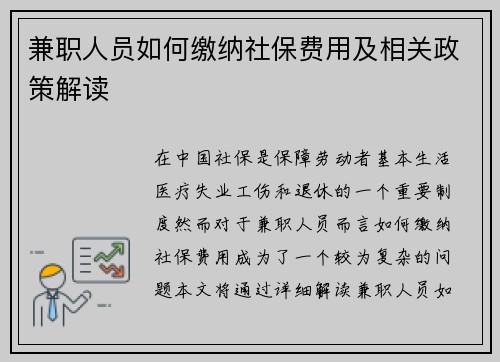 兼职人员如何缴纳社保费用及相关政策解读

在中国社保是保障劳动者基本生活医疗失业工伤和退休的一个重要制度然而对于兼职人员而言如何缴纳社保费用成为了一个较为复杂的问题本文将通过详细解读兼职人员如